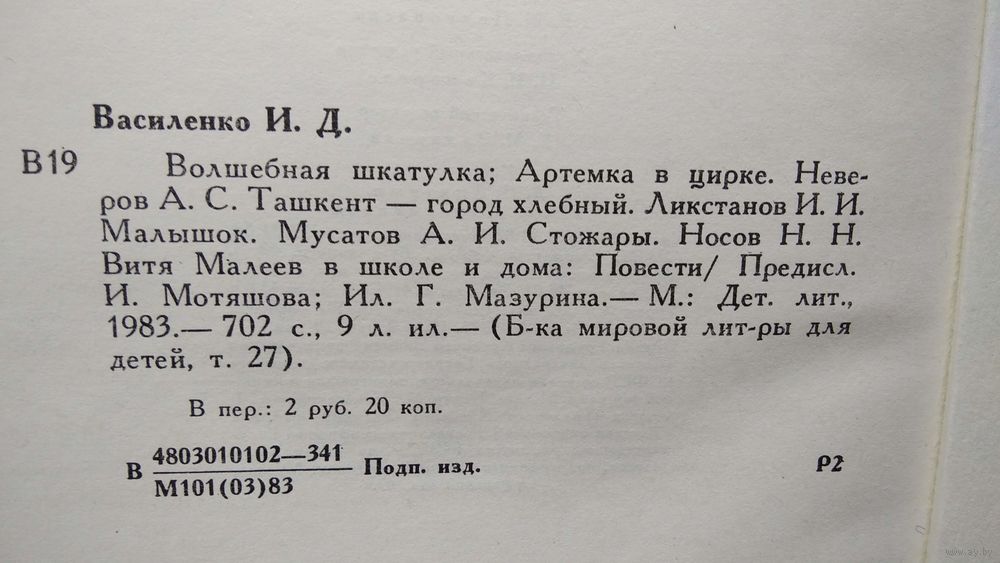 Василенко И. Д.

В19 Волшебная шкатулка; Артемка в цирке. Неверов А. С. Ташкент — город хлебный. Ликстанов И. И. Малышок. Мусатов А. И. Стожары. Носов Н. Н. Витя Малеев в школе и дома: Повести/ Предисл. И. Мотяшова; Ил. Г. Мазурина.— М.: Дет. лит., 1983.— 702 с., 9 л. ил.— (Б-ка мировой лит-ры для детей, т. 27).

В пер.: 2 руб. 20 коп.

В $\frac{4803010102—341}{М101(03)83}$ Подп. изд. Р2